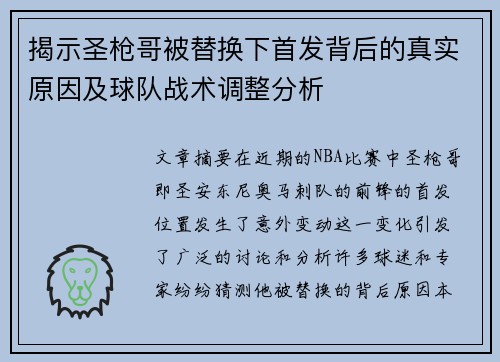 揭示圣枪哥被替换下首发背后的真实原因及球队战术调整分析

文章摘要在近期的NBA比赛中圣枪哥即圣安东尼奥马刺队的前锋的首发位置发生了意外变动这一变化引发了广泛的讨论和分析许多球迷和专家纷纷猜测他被替换的背后原因本